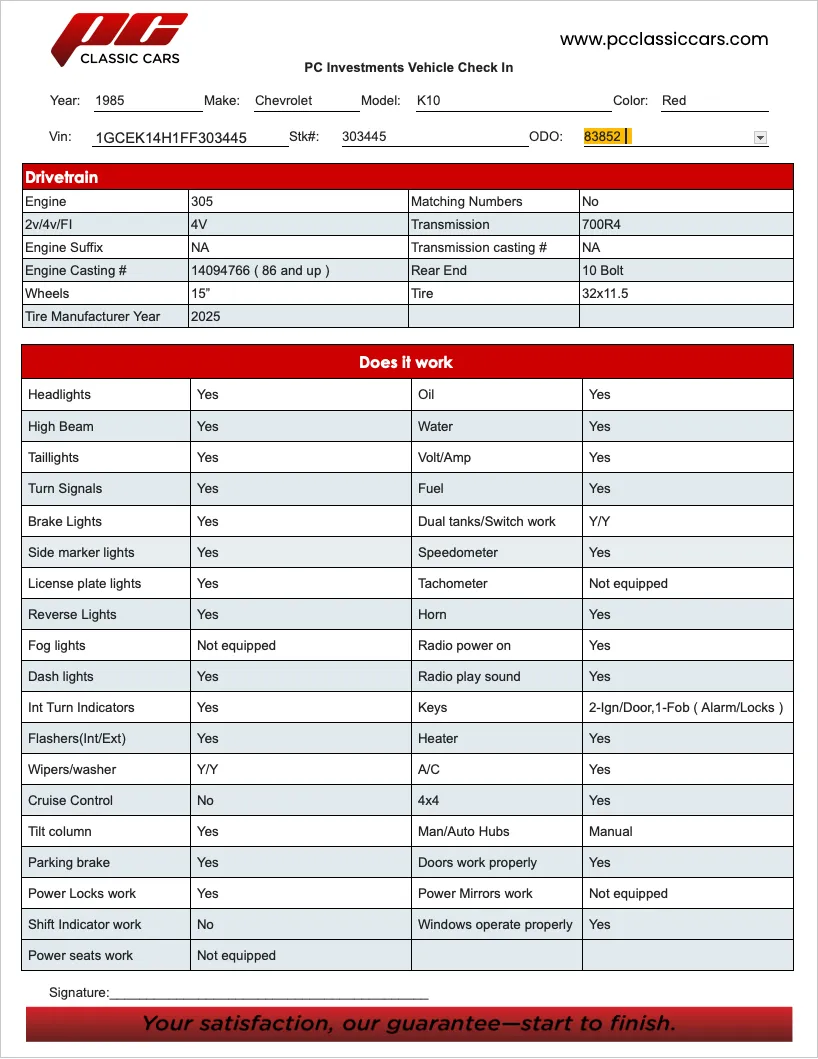 PC
CLASSIC CARS

www.pcclassiccars.com

PC Investments Vehicle Check In

Year: 1985 Make: Chevrolet Model: K10 Color: Red

Vin: 1GCEK14H1FF303445 Stk#: 303445 ODO: 83852

| Drivetrain | | | |
|---|---|---|---|
| Engine | 305 | Matching Numbers | No |
| 2v/4v/FI | 4V | Transmission | 700R4 |
| Engine Suffix | NA | Transmission casting # | NA |
| Engine Casting # | 14094766 ( 86 and up ) | Rear End | 10 Bolt |
| Wheels | 15" | Tire | 32x11.5 |
| Tire Manufacturer Year | 2025 | | |

| Does it work | | | |
|---|---|---|---|
| Headlights | Yes | Oil | Yes |
| High Beam | Yes | Water | Yes |
| Taillights | Yes | Volt/Amp | Yes |
| Turn Signals | Yes | Fuel | Yes |
| Brake Lights | Yes | Dual tanks/Switch work | Y/Y |
| Side marker lights | Yes | Speedometer | Yes |
| License plate lights | Yes | Tachometer | Not equipped |
| Reverse Lights | Yes | Horn | Yes |
| Fog lights | Not equipped | Radio power on | Yes |
| Dash lights | Yes | Radio play sound | Yes |
| Int Turn Indicators | Yes | Keys | 2-Ign/Door,1-Fob ( Alarm/Locks ) |
| Flashers(Int/Ext) | Yes | Heater | Yes |
| Wipers/washer | Y/Y | A/C | Yes |
| Cruise Control | No | 4x4 | Yes |
| Tilt column | Yes | Man/Auto Hubs | Manual |
| Parking brake | Yes | Doors work properly | Yes |
| Power Locks work | Yes | Power Mirrors work | Not equipped |
| Shift Indicator work | No | Windows operate properly | Yes |
| Power seats work | Not equipped | | |

Signature:____

Your satisfaction, our guarantee—start to finish.